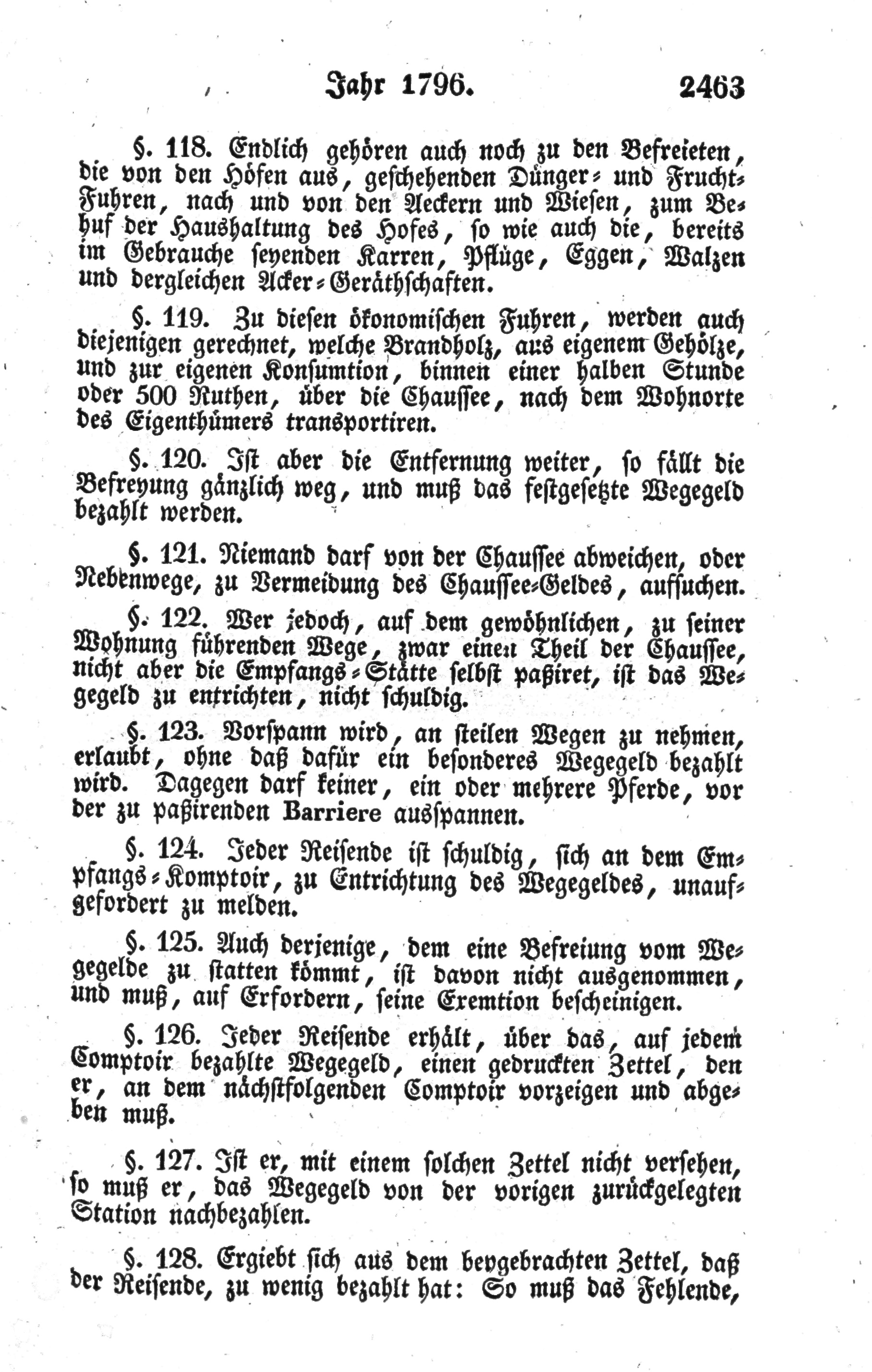 Jahr 1796. 2463

§. 118. Endlich gehören auch noch zu den Befreieten, die von den Höfen aus, geschehenden Dünger- und Frucht-Fuhren, nach und von den Aeckern und Wiesen, zum Behuf der Haushaltung des Hofes, so wie auch die, bereits im Gebrauche seyenden Karren, Pflüge, Eggen, Walzen und dergleichen Acker-Geräthschaften.

§. 119. Zu diesen ökonomischen Fuhren, werden auch diejenigen gerechnet, welche Brandholz, aus eigenem Gehölze, und zur eigenen Konsumtion, binnen einer halben Stunde oder 500 Ruthen, über die Chaussee, nach dem Wohnorte des Eigenthümers transportiren.

§. 120. Ist aber die Entfernung weiter, so fällt die Befreyung gänzlich weg, und muß das festgesetzte Wegegeld bezahlt werden.

§. 121. Niemand darf von der Chaussee abweichen, oder Nebenwege, zu Vermeidung des Chaussee-Geldes, aufsuchen.

§. 122. Wer jedoch, auf dem gewöhnlichen, zu seiner Wohnung führenden Wege, zwar einen Theil der Chaussee, nicht aber die Empfangs-Stätte selbst paßiret, ist das Wegegeld zu entrichten, nicht schuldig.

§. 123. Vorspann wird, an steilen Wegen zu nehmen, erlaubt, ohne daß dafür ein besonderes Wegegeld bezahlt wird. Dagegen darf keiner, ein oder mehrere Pferde, vor der zu paßirenden Barriere ausspannen.

§. 124. Jeder Reisende ist schuldig, sich an dem Empfangs-Komptoir, zu Entrichtung des Wegegeldes, unaufgefordert zu melden.

§. 125. Auch derjenige, dem eine Befreiung vom Wegegelde zu statten kömmt, ist davon nicht ausgenommen, und muß, auf Erfordern, seine Exemtion bescheinigen.

§. 126. Jeder Reisende erhält, über das, auf jedem Comptoir bezahlte Wegegeld, einen gedruckten Zettel, den er, an dem nächstfolgenden Comptoir vorzeigen und abgeben muß.

§. 127. Ist er, mit einem solchen Zettel nicht versehen, so muß er, das Wegegeld von der vorigen zurückgelegten Station nachbezahlen.

§. 128. Ergiebt sich aus dem beygebrachten Zettel, daß der Reisende, zu wenig bezahlt hat: So muß das Fehlende,